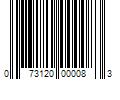 0 73120 00008 3